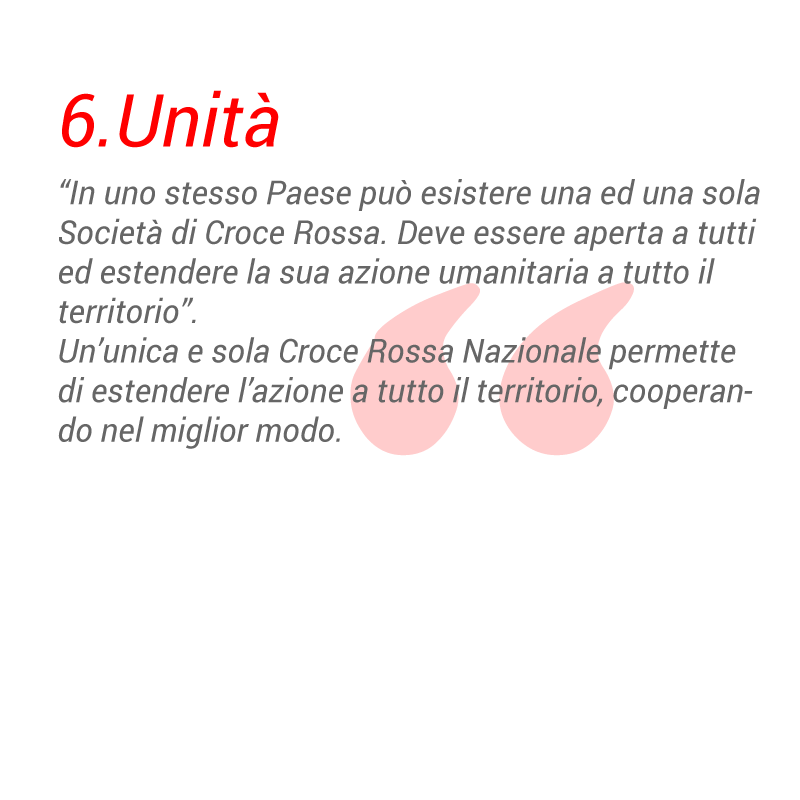 6.Unità

“In uno stesso Paese può esistere una ed una sola Società di Croce Rossa. Deve essere aperta a tutti ed estendere la sua azione umanitaria a tutto il territorio”.
Un’unica e sola Croce Rossa Nazionale permette di estendere l’azione a tutto il territorio, cooperando nel miglior modo.